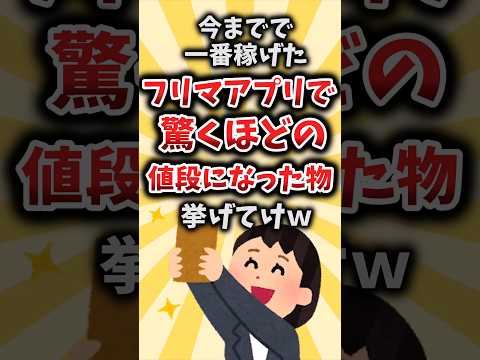 今までで
一番稼げた
フリマアプリで
驚くほどの
値段になった物
挙げてけw